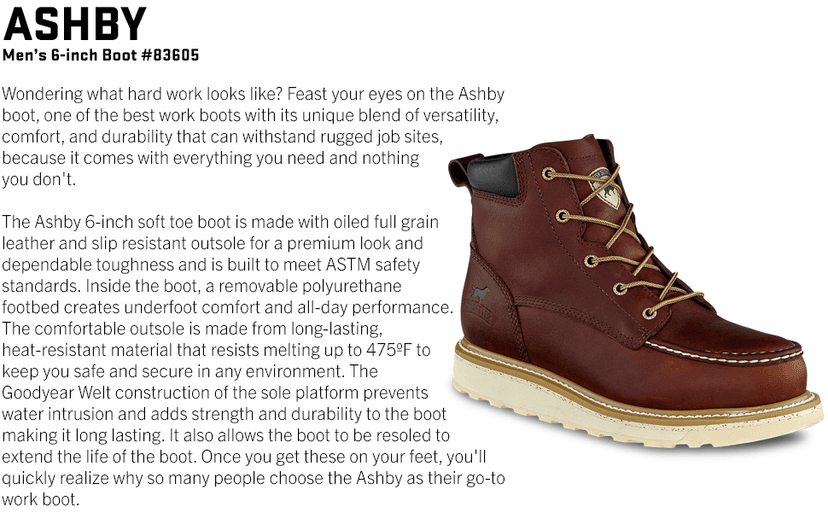 ASHBY
Men's 6-inch Boot #83605

Wondering what hard work looks like? Feast your eyes on the Ashby boot, one of the best work boots with its unique blend of versatility, comfort, and durability that can withstand rugged job sites, because it comes with everything you need and nothing you don't.

The Ashby 6-inch soft toe boot is made with oiled full grain leather and slip resistant outsole for a premium look and dependable toughness and is built to meet ASTM safety standards. Inside the boot, a removable polyurethane footbed creates underfoot comfort and all-day performance. The comfortable outsole is made from long-lasting, heat-resistant material that resists melting up to 475ºF to keep you safe and secure in any environment. The Goodyear Welt construction of the sole platform prevents water intrusion and adds strength and durability to the boot making it long lasting. It also allows the boot to be resoled to extend the life of the boot. Once you get these on your feet, you'll quickly realize why so many people choose the Ashby as their go-to work boot.